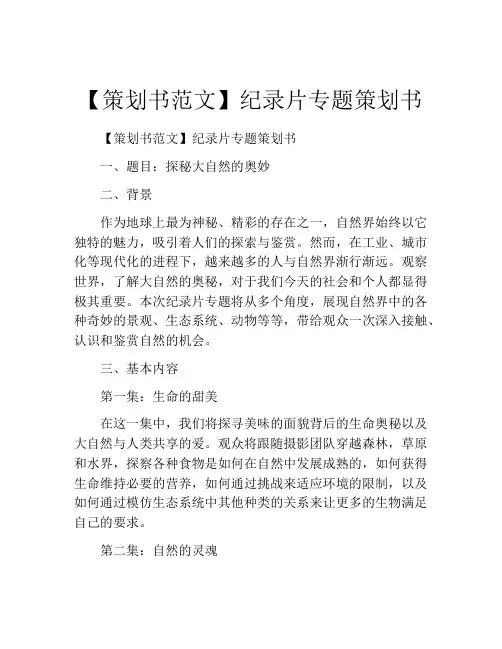 【策划书范文】纪录片专题策划书

【策划书范文】纪录片专题策划书

一、题目：探秘大自然的奥妙

二、背景

作为地球上最为神秘、精彩的存在之一，自然界始终以它独特的魅力，吸引着人们的探索与鉴赏。然而，在工业、城市化等现代化的进程下，越来越多的人与自然界渐行渐远。观察世界，了解大自然的奥秘，对于我们今天的社会和个人都显得极其重要。本次纪录片专题将从多个角度，展现自然界中的各种奇妙的景观、生态系统、动物等等，带给观众一次深入接触、认识和鉴赏自然的机会。

三、基本内容

第一集：生命的甜美

在这一集中，我们将探寻美味的面貌背后的生命奥秘以及大自然与人类共享的爱。观众将跟随摄影团队穿越森林，草原和水界，探察各种食物是如何在自然中发展成熟的，如何获得生命维持必要的营养，如何通过挑战来适应环境的限制，以及如何通过模仿生态系统中其他种类的关系来让更多的生物满足自己的要求。

第二集：自然的灵魂